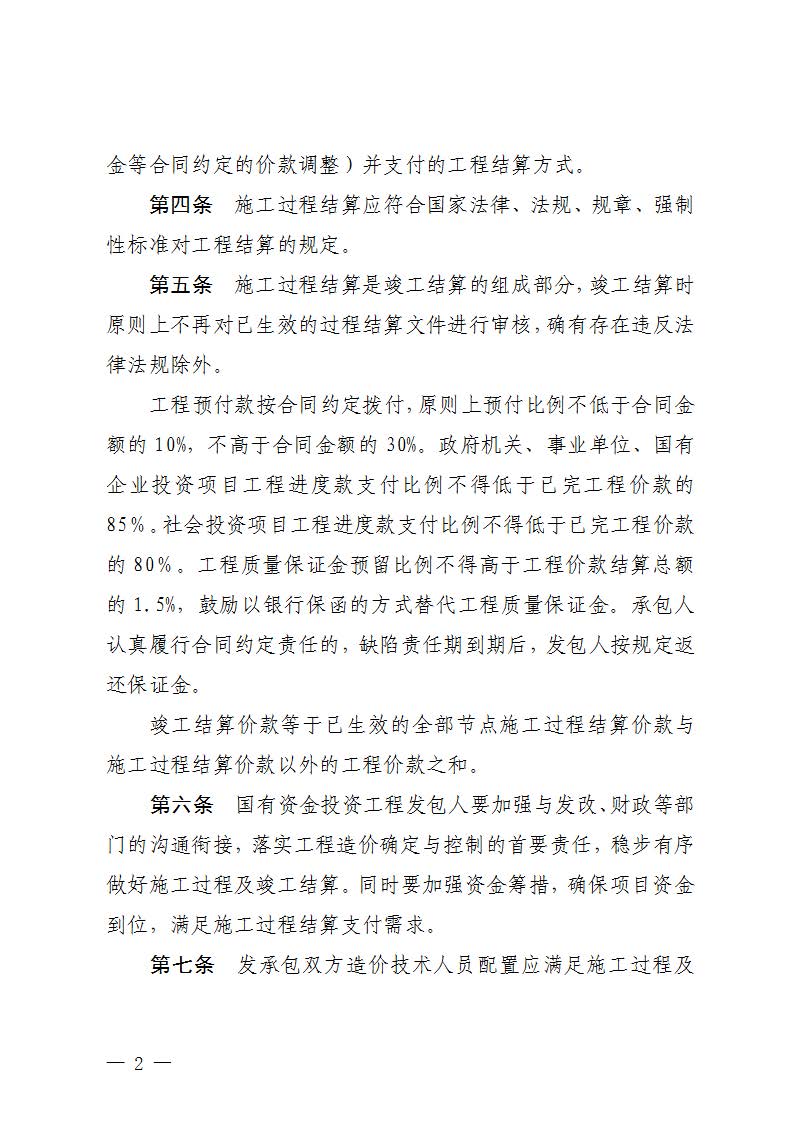 金等合同约定的价款调整）并支付的工程结算方式。

第四条　施工过程结算应符合国家法律、法规、规章、强制性标准对工程结算的规定。

第五条　施工过程结算是竣工结算的组成部分，竣工结算时原则上不再对已生效的过程结算文件进行审核，确有存在违反法律法规除外。

工程预付款按合同约定拨付，原则上预付比例不低于合同金额的 10%，不高于合同金额的 30%。政府机关、事业单位、国有企业投资项目工程进度款支付比例不得低于已完工程价款的 85%。社会投资项目工程进度款支付比例不得低于已完工程价款的 80%。工程质量保证金预留比例不得高于工程价款结算总额的 1.5%，鼓励以银行保函的方式替代工程质量保证金。承包人认真履行合同约定责任的，缺陷责任期到期后，发包人按规定返还保证金。

竣工结算价款等于已生效的全部节点施工过程结算价款与施工过程结算价款以外的工程价款之和。

第六条　国有资金投资工程发包人要加强与发改、财政等部门的沟通衔接，落实工程造价确定与控制的首要责任，稳步有序做好施工过程及竣工结算。同时要加强资金筹措，确保项目资金到位，满足施工过程结算支付需求。

第七条　发承包双方造价技术人员配置应满足施工过程及

— 2 —